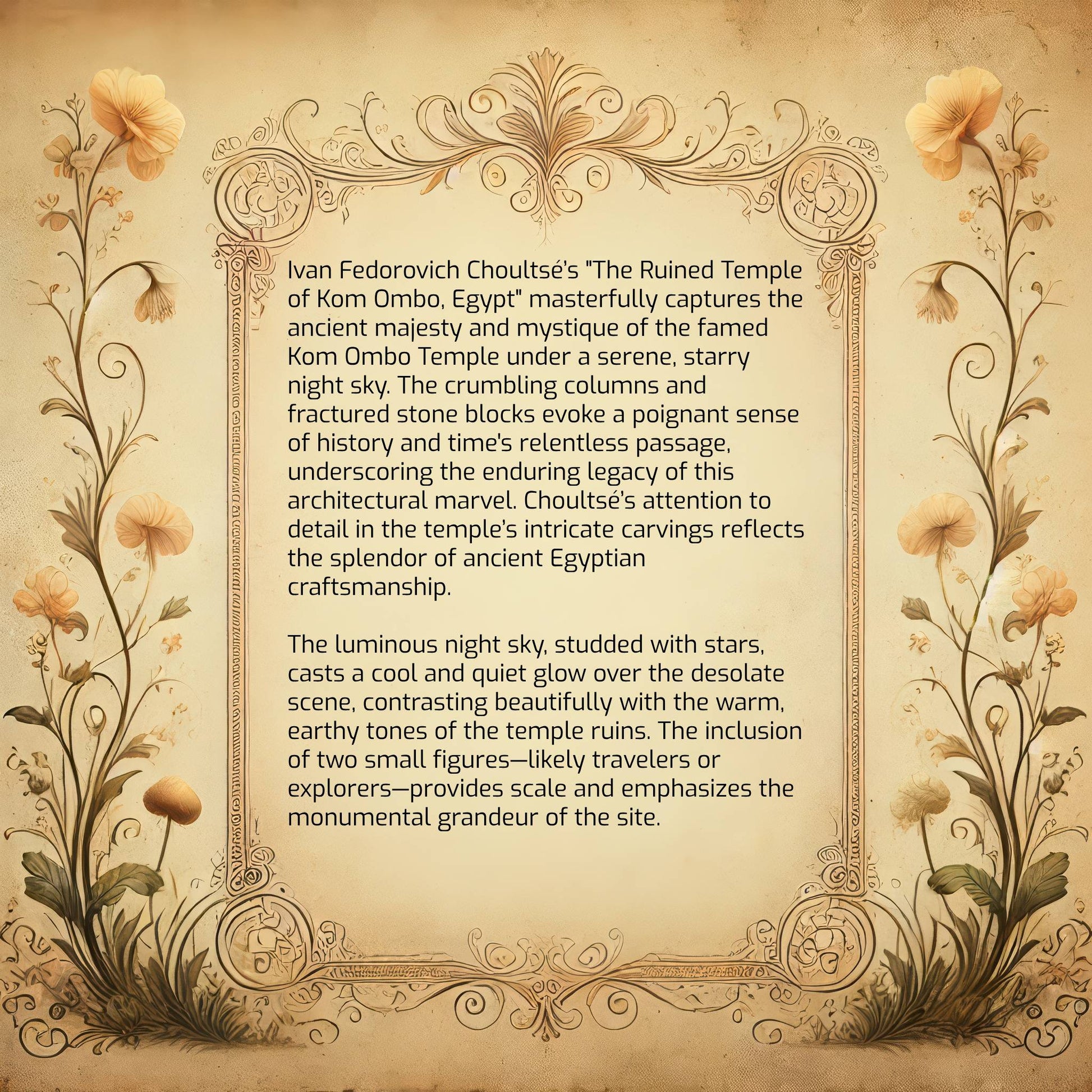 Ivan Fedorovich Choultsé's "The Ruined Temple of Kom Ombo, Egypt" masterfully captures the ancient majesty and mystique of the famed Kom Ombo Temple under a serene, starry night sky. The crumbling columns and fractured stone blocks evoke a poignant sense of history and time's relentless passage, underscoring the enduring legacy of this architectural marvel. Choultsé's attention to detail in the temple's intricate carvings reflects the splendor of ancient Egyptian craftsmanship.

The luminous night sky, studded with stars, casts a cool and quiet glow over the desolate scene, contrasting beautifully with the warm, earthy tones of the temple ruins. The inclusion of two small figures—likely travelers or explorers—provides scale and emphasizes the monumental grandeur of the site.